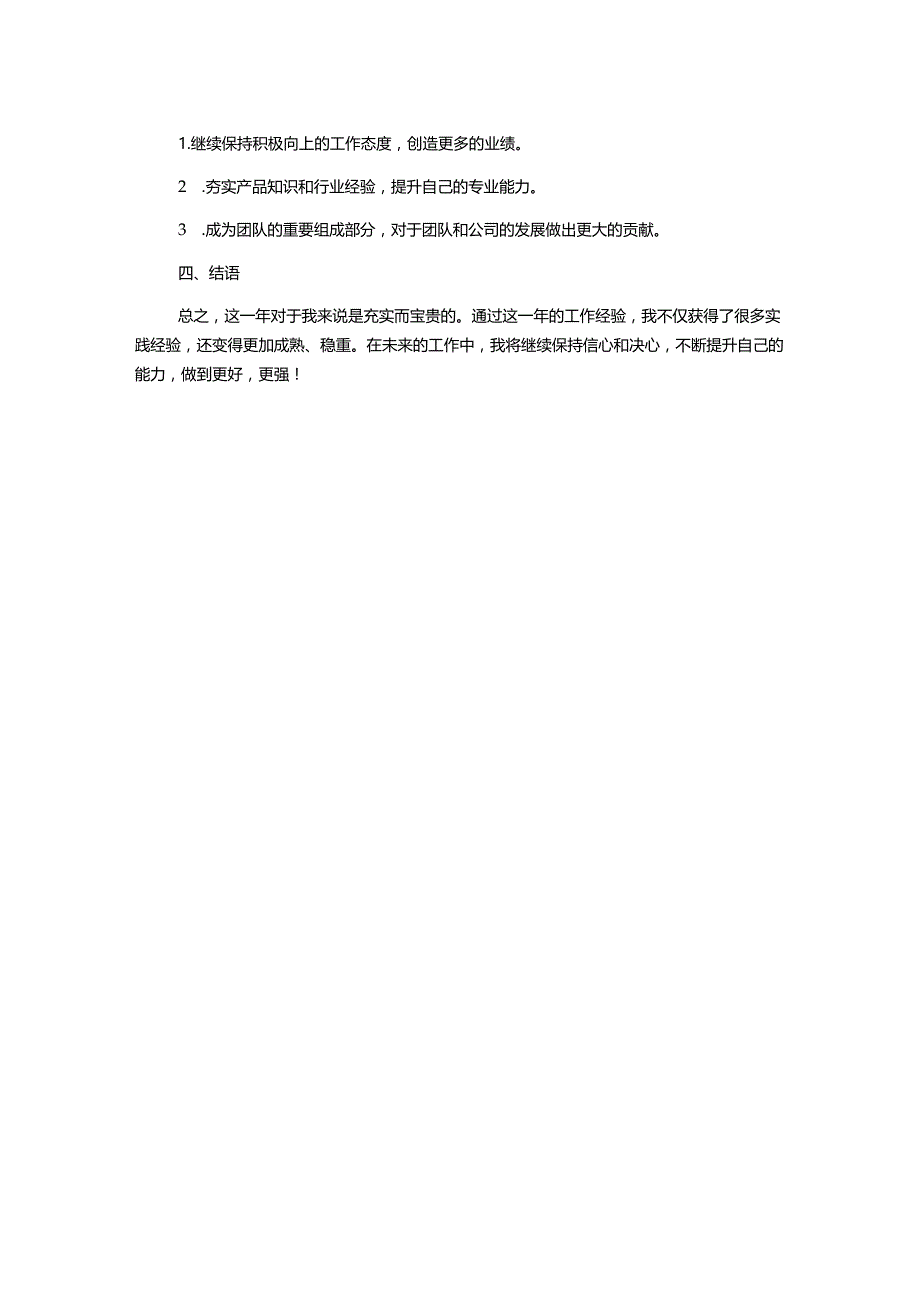 1.继续保持积极向上的工作态度，创造更多的业绩。

2　.夯实产品知识和行业经验，提升自己的专业能力。

3　.成为团队的重要组成部分，对于团队和公司的发展做出更大的贡献。

四、结语

总之，这一年对于我来说是充实而宝贵的。通过这一年的工作经验，我不仅获得了很多实践经验，还变得更加成熟、稳重。在未来的工作中，我将继续保持信心和决心，不断提升自己的能力，做到更好，更强！